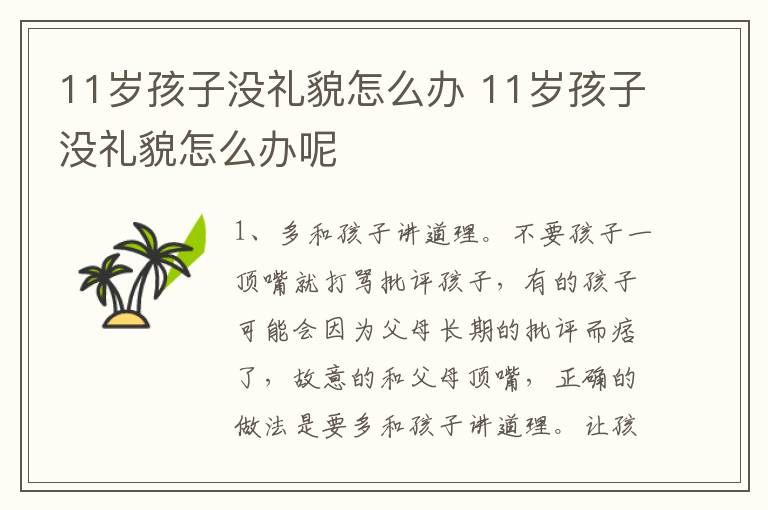 11岁孩子没礼貌怎么办 11岁孩子没礼貌怎么办呢

1、多和孩子讲道理。不要孩子一顶嘴就打骂批评孩子，有的孩子可能会因为父母长期的批评而痞了，故意的和父母顶嘴，正确的做法是要多和孩子讲道理。让孩